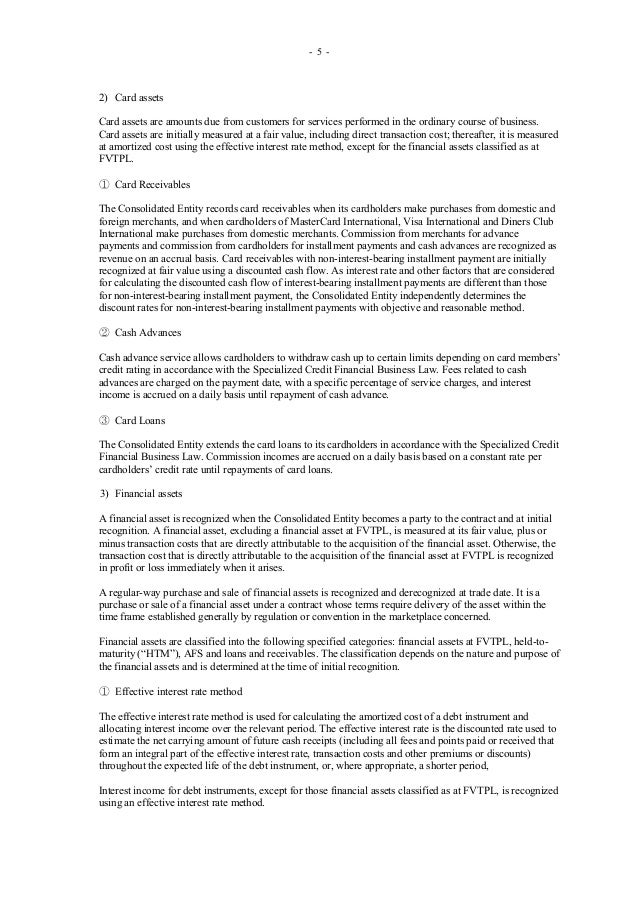 - 5 -

2) Card assets

Card assets are amounts due from customers for services performed in the ordinary course of business. Card assets are initially measured at a fair value, including direct transaction cost; thereafter, it is measured at amortized cost using the effective interest rate method, except for the financial assets classified as at FVTPL.

① Card Receivables

The Consolidated Entity records card receivables when its cardholders make purchases from domestic and foreign merchants, and when cardholders of MasterCard International, Visa International and Diners Club International make purchases from domestic merchants. Commission from merchants for advance payments and commission from cardholders for installment payments and cash advances are recognized as revenue on an accrual basis. Card receivables with non-interest-bearing installment payment are initially recognized at fair value using a discounted cash flow. As interest rate and other factors that are considered for calculating the discounted cash flow of interest-bearing installment payments are different than those for non-interest-bearing installment payment, the Consolidated Entity independently determines the discount rates for non-interest-bearing installment payments with objective and reasonable method.

② Cash Advances

Cash advance service allows cardholders to withdraw cash up to certain limits depending on card members' credit rating in accordance with the Specialized Credit Financial Business Law. Fees related to cash advances are charged on the payment date, with a specific percentage of service charges, and interest income is accrued on a daily basis until repayment of cash advance.

③ Card Loans

The Consolidated Entity extends the card loans to its cardholders in accordance with the Specialized Credit Financial Business Law. Commission incomes are accrued on a daily basis based on a constant rate per cardholders' credit rate until repayments of card loans.

3) Financial assets

A financial asset is recognized when the Consolidated Entity becomes a party to the contract and at initial recognition. A financial asset, excluding a financial asset at FVTPL, is measured at its fair value, plus or minus transaction costs that are directly attributable to the acquisition of the financial asset. Otherwise, the transaction cost that is directly attributable to the acquisition of the financial asset at FVTPL is recognized in profit or loss immediately when it arises.

A regular-way purchase and sale of financial assets is recognized and derecognized at trade date. It is a purchase or sale of a financial asset under a contract whose terms require delivery of the asset within the time frame established generally by regulation or convention in the marketplace concerned.

Financial assets are classified into the following specified categories: financial assets at FVTPL, held-to-maturity ("HTM"), AFS and loans and receivables. The classification depends on the nature and purpose of the financial assets and is determined at the time of initial recognition.

① Effective interest rate method

The effective interest rate method is used for calculating the amortized cost of a debt instrument and allocating interest income over the relevant period. The effective interest rate is the discounted rate used to estimate the net carrying amount of future cash receipts (including all fees and points paid or received that form an integral part of the effective interest rate, transaction costs and other premiums or discounts) throughout the expected life of the debt instrument, or, where appropriate, a shorter period,

Interest income for debt instruments, except for those financial assets classified as at FVTPL, is recognized using an effective interest rate method.